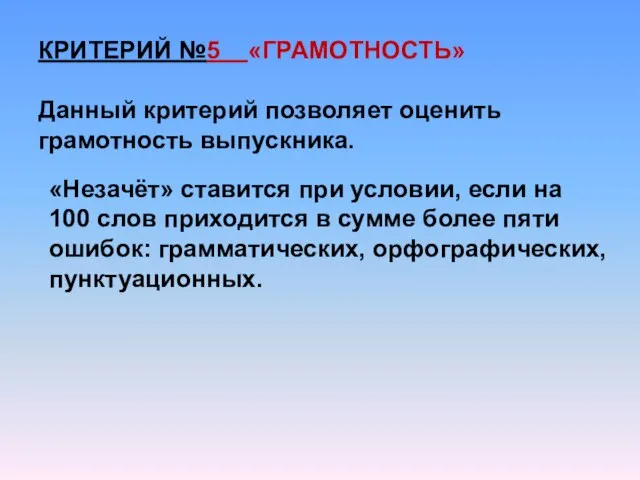 КРИТЕРИЙ №5 «ГРАМОТНОСТЬ»

Данный критерий позволяет оценить грамотность выпускника.

«Незачёт» ставится при условии, если на 100 слов приходится в сумме более пяти ошибок: грамматических, орфографических, пунктуационных.